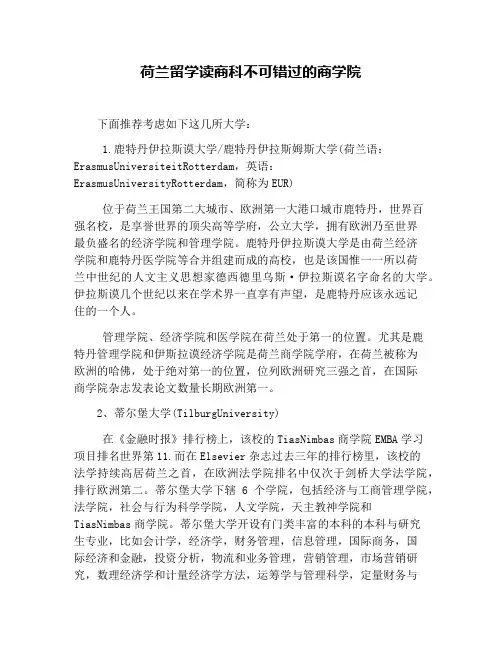 荷兰留学读商科不可错过的商学院

下面推荐考虑如下这几所大学：

1.鹿特丹伊拉斯谟大学/鹿特丹伊拉斯姆斯大学(荷兰语：ErasmusUniversiteitRotterdam，英语：ErasmusUniversityRotterdam，简称为EUR)

位于荷兰王国第二大城市、欧洲第一大港口城市鹿特丹，世界百强名校，是享誉世界的顶尖高等学府，公立大学，拥有欧洲乃至世界最负盛名的经济学院和管理学院。鹿特丹伊拉斯谟大学是由荷兰经济学院和鹿特丹医学院等合并组建而成的高校，也是该国惟一一所以荷兰中世纪的人文主义思想家德西德里乌斯·伊拉斯谟名字命名的大学。伊拉斯谟几个世纪以来在学术界一直享有声望，是鹿特丹应该永远记住的一个人。

管理学院、经济学院和医学院在荷兰处于第一的位置。尤其是鹿特丹管理学院和伊斯拉谟经济学院是荷兰商学院学府，在荷兰被称为欧洲的哈佛，处于绝对第一的位置，位列欧洲研究三强之首，在国际商学院杂志发表论文数量长期欧洲第一。

2、蒂尔堡大学(TilburgUniversity)

在《金融时报》排行榜上，该校的TiasNimbas商学院EMBA学习项目排名世界第11.而在Elsevier杂志过去三年的排行榜里，该校的法学持续高居荷兰之首，在欧洲法学院排名中仅次于剑桥大学法学院，排行欧洲第二。蒂尔堡大学下辖 6 个学院，包括经济与工商管理学院，法学院，社会与行为科学学院，人文学院，天主教神学院和TiasNimbas商学院。蒂尔堡大学开设有门类丰富的本科的本科与研究生专业，比如会计学，经济学，财务管理，信息管理，国际商务，国际经济和金融，投资分析，物流和业务管理，营销管理，市场营销研究，数理经济学和计量经济学方法，运筹学与管理科学，定量财务与